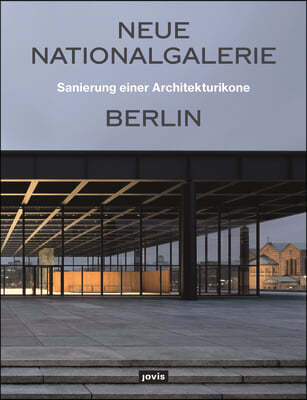 NEUE NATIONALGALERIE

Sanierung einer Architekturikone

BERLIN

jovis